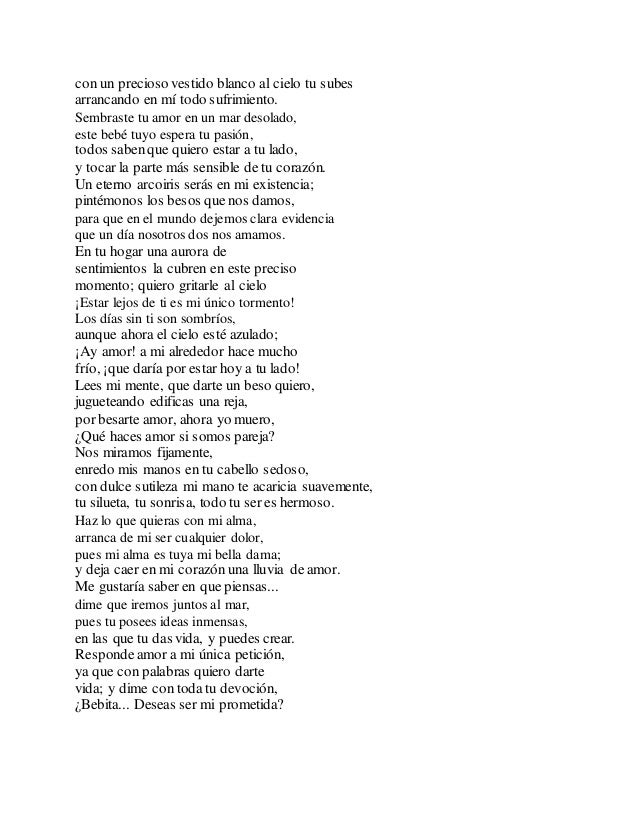 con un precioso vestido blanco al cielo tu subes
arrancando en mí todo sufrimiento.
Sembraste tu amor en un mar desolado,
este bebé tuyo espera tu pasión,
todos saben que quiero estar a tu lado,
y tocar la parte más sensible de tu corazón.
Un eterno arcoiris serás en mi existencia;
pintémonos los besos que nos damos,
para que en el mundo dejemos clara evidencia
que un día nosotros dos nos amamos.
En tu hogar una aurora de
sentimientos la cubren en este preciso
momento; quiero gritarle al cielo
¡Estar lejos de ti es mi único tormento!
Los días sin ti son sombríos,
aunque ahora el cielo esté azulado;
¡Ay amor! a mi alrededor hace mucho
frío, ¡que daría por estar hoy a tu lado!
Lees mi mente, que darte un beso quiero,
jugueteando edificas una reja,
por besarte amor, ahora yo muero,
¿Qué haces amor si somos pareja?
Nos miramos fijamente,
enredo mis manos en tu cabello sedoso,
con dulce sutileza mi mano te acaricia suavemente,
tu silueta, tu sonrisa, todo tu ser es hermoso.
Haz lo que quieras con mi alma,
arranca de mi ser cualquier dolor,
pues mi alma es tuya mi bella dama;
y deja caer en mi corazón una lluvia de amor.
Me gustaría saber en que piensas...
dime que iremos juntos al mar,
pues tu posees ideas inmensas,
en las que tu das vida, y puedes crear.
Responde amor a mi única petición,
ya que con palabras quiero darte
vida; y dime con toda tu devoción,
¿Bebita... Deseas ser mi prometida?